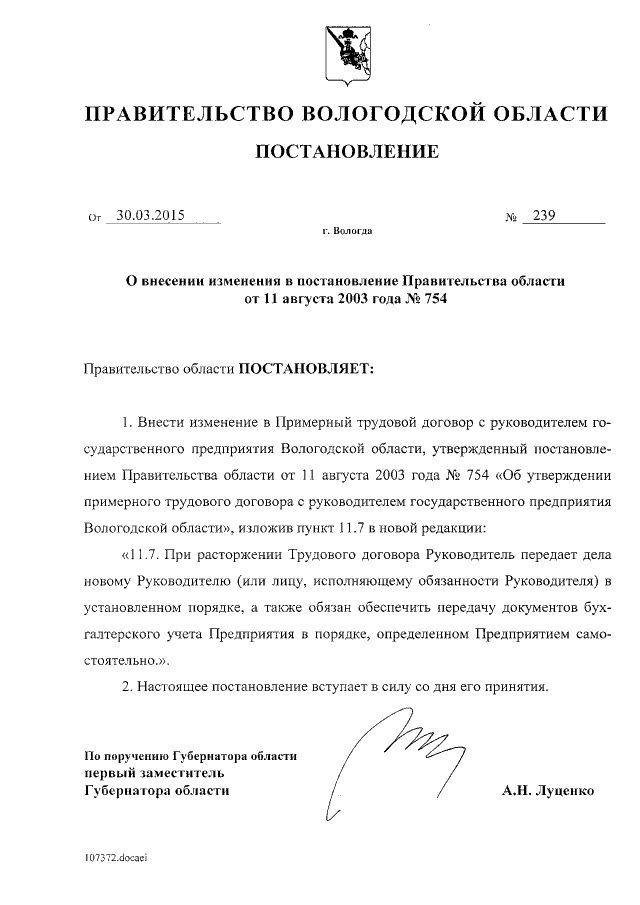 ПРАВИТЕЛЬСТВО ВОЛОГОДСКОЙ ОБЛАСТИ

ПОСТАНОВЛЕНИЕ

От 30.03.2015 № 239

г. Вологда

О внесении изменения в постановление Правительства области от 11 августа 2003 года № 754

Правительство области ПОСТАНОВЛЯЕТ:

1. Внести изменение в Примерный трудовой договор с руководителем государственного предприятия Вологодской области, утвержденный постановлением Правительства области от 11 августа 2003 года № 754 «Об утверждении примерного трудового договора с руководителем государственного предприятия Вологодской области», изложив пункт 11.7 в новой редакции:

«11.7. При расторжении Трудового договора Руководитель передает дела новому Руководителю (или лицу, исполняющему обязанности Руководителя) в установленном порядке, а также обязан обеспечить передачу документов бухгалтерского учета Предприятия в порядке, определенном Предприятием самостоятельно.».

2. Настоящее постановление вступает в силу со дня его принятия.

По поручению Губернатора области
первый заместитель
Губернатора области

А.Н. Луценко

107372.docaei